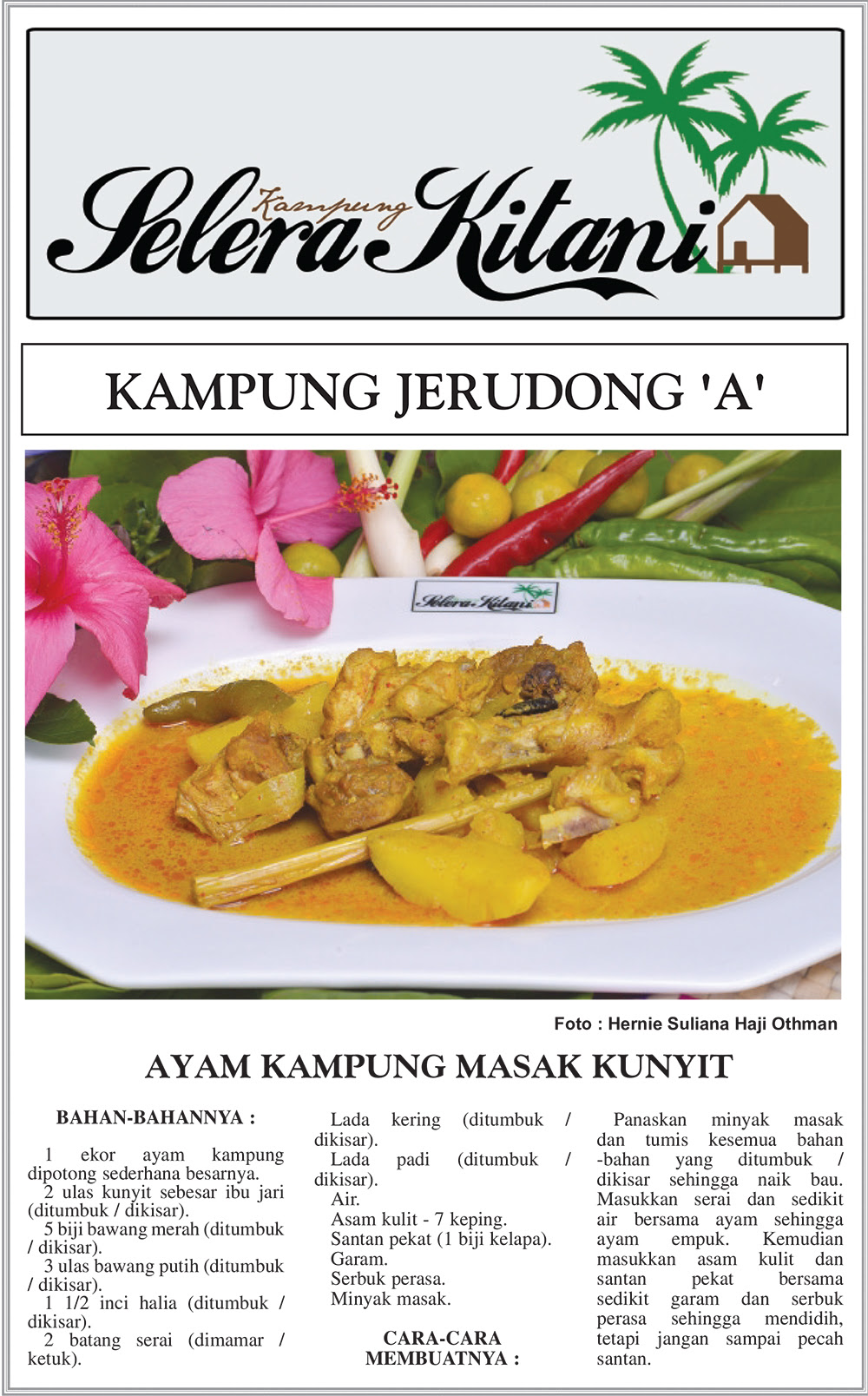 Selera Kampung Kitani

KAMPUNG JERUDONG 'A'

Selera Kitani

Foto : Hernie Suliana Haji Othman

AYAM KAMPUNG MASAK KUNYIT

BAHAN-BAHANNYA :

1 ekor ayam kampung dipotong sederhana besarnya.
2 ulas kunyit sebesar ibu jari (ditumbuk / dikisar).
5 biji bawang merah (ditumbuk / dikisar).
3 ulas bawang putih (ditumbuk / dikisar).
1 1/2 inci halia (ditumbuk / dikisar).
2 batang serai (dimamar / ketuk).
Lada kering (ditumbuk / dikisar).
Lada padi (ditumbuk / dikisar).
Air.
Asam kulit - 7 keping.
Santan pekat (1 biji kelapa).
Garam.
Serbuk perasa.
Minyak masak.

CARA-CARA MEMBUATNYA :

Panaskan minyak masak dan tumis kesemua bahan -bahan yang ditumbuk / dikisar sehingga naik bau. Masukkan serai dan sedikit air bersama ayam sehingga ayam empuk. Kemudian masukkan asam kulit dan santan pekat bersama sedikit garam dan serbuk perasa sehingga mendidih, tetapi jangan sampai pecah santan.